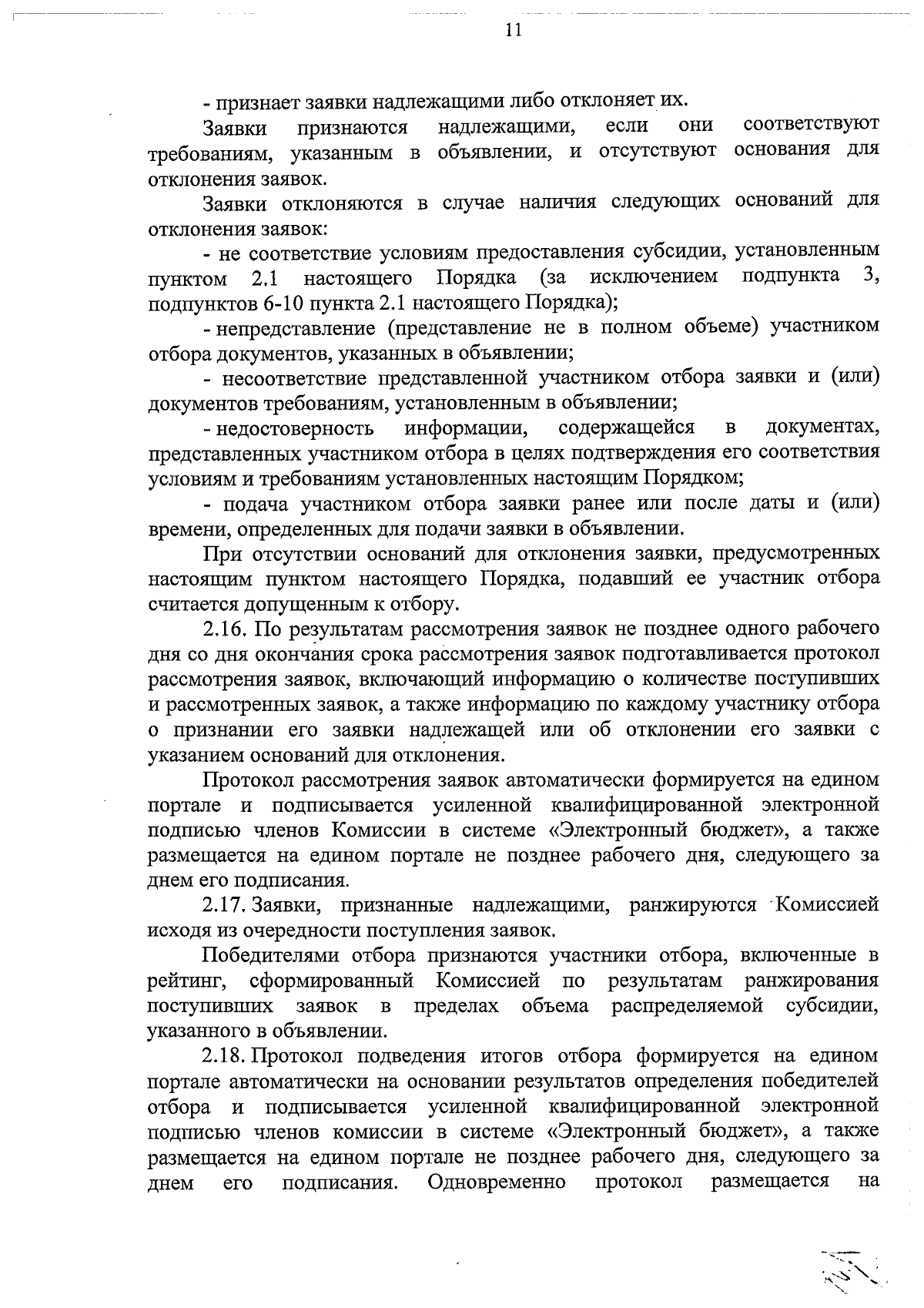 11

- признает заявки надлежащими либо отклоняет их.

Заявки признаются надлежащими, если они соответствуют требованиям, указанным в объявлении, и отсутствуют основания для отклонения заявок.

Заявки отклоняются в случае наличия следующих оснований для отклонения заявок:

- не соответствие условиям предоставления субсидии, установленным пунктом 2.1 настоящего Порядка (за исключением подпункта 3, подпунктов 6-10 пункта 2.1 настоящего Порядка);

- непредставление (представление не в полном объеме) участником отбора документов, указанных в объявлении;

- несоответствие представленной участником отбора заявки и (или) документов требованиям, установленным в объявлении;

- недостоверность информации, содержащейся в документах, представленных участником отбора в целях подтверждения его соответствия условиям и требованиям установленных настоящим Порядком;

- подача участником отбора заявки ранее или после даты и (или) времени, определенных для подачи заявки в объявлении.

При отсутствии оснований для отклонения заявки, предусмотренных настоящим пунктом настоящего Порядка, подавший ее участник отбора считается допущенным к отбору.

2.16. По результатам рассмотрения заявок не позднее одного рабочего дня со дня окончания срока рассмотрения заявок подготавливается протокол рассмотрения заявок, включающий информацию о количестве поступивших и рассмотренных заявок, а также информацию по каждому участнику отбора о признании его заявки надлежащей или об отклонении его заявки с указанием оснований для отклонения.

Протокол рассмотрения заявок автоматически формируется на едином портале и подписывается усиленной квалифицированной электронной подписью членов Комиссии в системе «Электронный бюджет», а также размещается на едином портале не позднее рабочего дня, следующего за днем его подписания.

2.17. Заявки, признанные надлежащими, ранжируются Комиссией исходя из очередности поступления заявок.

Победителями отбора признаются участники отбора, включенные в рейтинг, сформированный Комиссией по результатам ранжирования поступивших заявок в пределах объема распределяемой субсидии, указанного в объявлении.

2.18. Протокол подведения итогов отбора формируется на едином портале автоматически на основании результатов определения победителей отбора и подписывается усиленной квалифицированной электронной подписью членов комиссии в системе «Электронный бюджет», а также размещается на едином портале не позднее рабочего дня, следующего за днем его подписания. Одновременно протокол размещается на